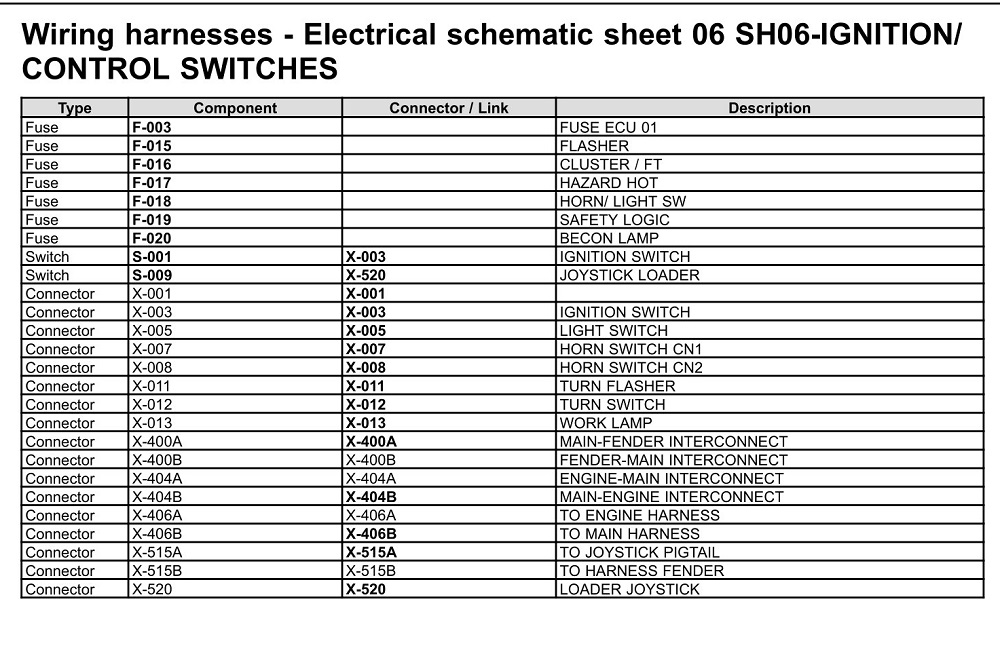 Wiring harnesses - Electrical schematic sheet 06 SH06-IGNITION/ CONTROL SWITCHES

| Type | Component | Connector / Link | Description |
|---|---|---|---|
| Fuse | F-003 | | FUSE ECU 01 |
| Fuse | F-015 | | FLASHER |
| Fuse | F-016 | | CLUSTER / FT |
| Fuse | F-017 | | HAZARD HOT |
| Fuse | F-018 | | HORN/ LIGHT SW |
| Fuse | F-019 | | SAFETY LOGIC |
| Fuse | F-020 | | BECON LAMP |
| Switch | S-001 | X-003 | IGNITION SWITCH |
| Switch | S-009 | X-520 | JOYSTICK LOADER |
| Connector | X-001 | X-001 | |
| Connector | X-003 | X-003 | IGNITION SWITCH |
| Connector | X-005 | X-005 | LIGHT SWITCH |
| Connector | X-007 | X-007 | HORN SWITCH CN1 |
| Connector | X-008 | X-008 | HORN SWITCH CN2 |
| Connector | X-011 | X-011 | TURN FLASHER |
| Connector | X-012 | X-012 | TURN SWITCH |
| Connector | X-013 | X-013 | WORK LAMP |
| Connector | X-400A | X-400A | MAIN-FENDER INTERCONNECT |
| Connector | X-400B | X-400B | FENDER-MAIN INTERCONNECT |
| Connector | X-404A | X-404A | ENGINE-MAIN INTERCONNECT |
| Connector | X-404B | X-404B | MAIN-ENGINE INTERCONNECT |
| Connector | X-406A | X-406A | TO ENGINE HARNESS |
| Connector | X-406B | X-406B | TO MAIN HARNESS |
| Connector | X-515A | X-515A | TO JOYSTICK PIGTAIL |
| Connector | X-515B | X-515B | TO HARNESS FENDER |
| Connector | X-520 | X-520 | LOADER JOYSTICK |